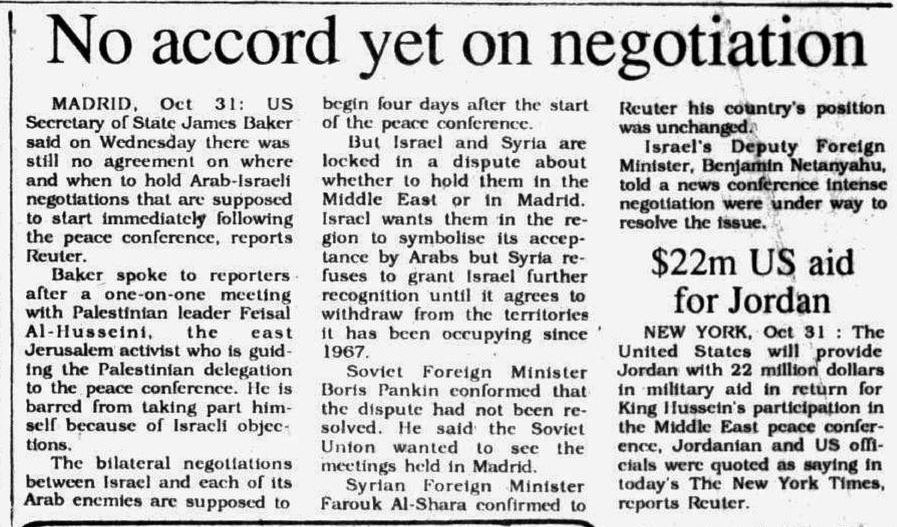 No accord yet on negotiation

MADRID, Oct 31: US Secretary of State James Baker said on Wednesday there was still no agreement on where and when to hold Arab-Israeli negotiations that are supposed to start immediately following the peace conference, reports Reuter.

Baker spoke to reporters after a one-on-one meeting with Palestinian leader Feisal Al-Husseini, the east Jerusalem activist who is guiding the Palestinian delegation to the peace conference. He is barred from taking part himself because of Israeli objections.

The bilateral negotiations between Israel and each of its Arab enemies are supposed to begin four days after the start of the peace conference.

But Israel and Syria are locked in a dispute about whether to hold them in the Middle East or in Madrid. Israel wants them in the region to symbolise its acceptance by Arabs but Syria refuses to grant Israel further recognition until it agrees to withdraw from the territories it has been occupying since 1967.

Soviet Foreign Minister Boris Pankin conformed that the dispute had not been resolved. He said the Soviet Union wanted to see the meetings held in Madrid.

Syrian Foreign Minister Farouk Al-Shara confirmed to Reuter his country's position was unchanged.

Israel's Deputy Foreign Minister, Benjamin Netanyahu, told a news conference intense negotiation were under way to resolve the issue.

$22m US aid for Jordan

NEW YORK, Oct 31 : The United States will provide Jordan with 22 million dollars in military aid in return for King Hussein's participation in the Middle East peace conference, Jordanian and US officials were quoted as saying in today's The New York Times, reports Reuter.